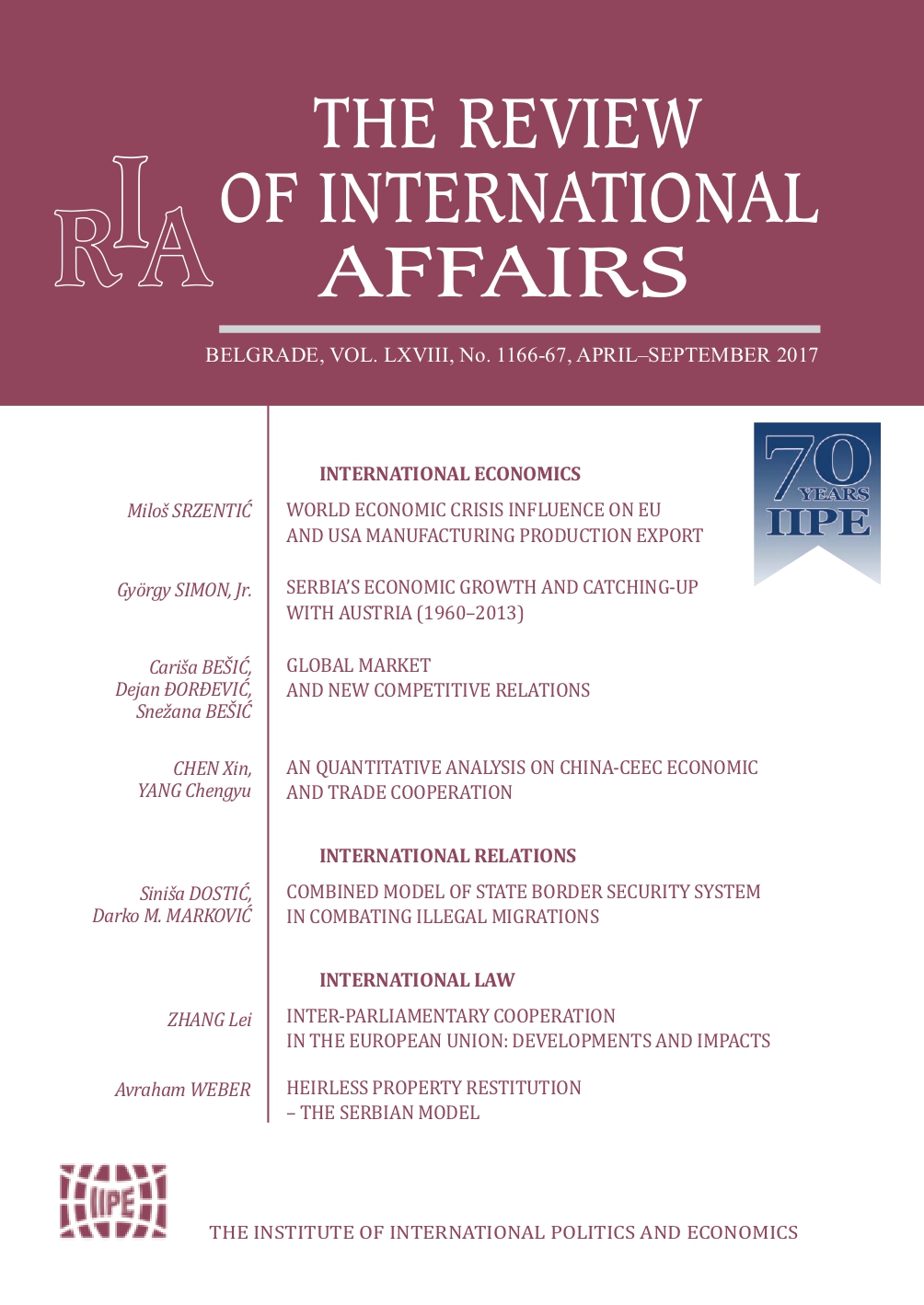 RIA

THE REVIEW OF INTERNATIONAL AFFAIRS

BELGRADE, VOL. LXVIII, No. 1166-67, APRIL–SEPTEMBER 2017

70 YEARS IIPE

INTERNATIONAL ECONOMICS

Miloš SRZENTIĆ
WORLD ECONOMIC CRISIS INFLUENCE ON EU AND USA MANUFACTURING PRODUCTION EXPORT

György SIMON, Jr.
SERBIA'S ECONOMIC GROWTH AND CATCHING-UP WITH AUSTRIA (1960–2013)

Cariša BEŠIĆ, Dejan ĐORĐEVIĆ, Snežana BEŠIĆ
GLOBAL MARKET AND NEW COMPETITIVE RELATIONS

CHEN Xin, YANG Chengyu
AN QUANTITATIVE ANALYSIS ON CHINA-CEEC ECONOMIC AND TRADE COOPERATION

INTERNATIONAL RELATIONS

Siniša DOSTIĆ, Darko M. MARKOVIĆ
COMBINED MODEL OF STATE BORDER SECURITY SYSTEM IN COMBATING ILLEGAL MIGRATIONS

INTERNATIONAL LAW

ZHANG Lei
INTER-PARLIAMENTARY COOPERATION IN THE EUROPEAN UNION: DEVELOPMENTS AND IMPACTS

Avraham WEBER
HEIRLESS PROPERTY RESTITUTION – THE SERBIAN MODEL

IIPE

THE INSTITUTE OF INTERNATIONAL POLITICS AND ECONOMICS